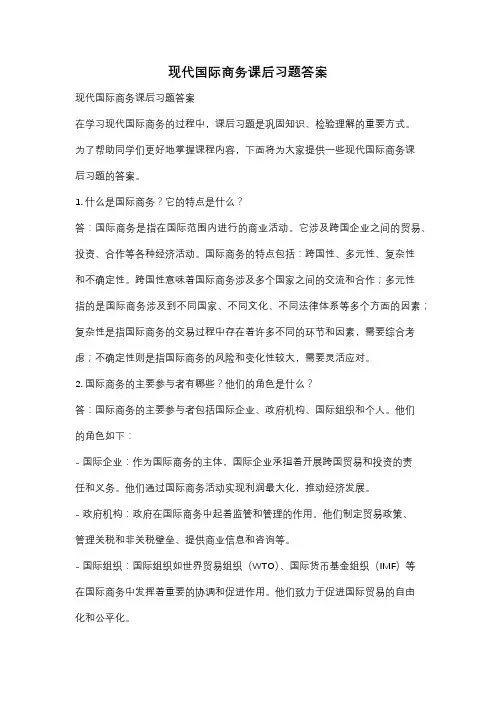 现代国际商务课后习题答案

现代国际商务课后习题答案

在学习现代国际商务的过程中，课后习题是巩固知识、检验理解的重要方式。为了帮助同学们更好地掌握课程内容，下面将为大家提供一些现代国际商务课后习题的答案。

1. 什么是国际商务？它的特点是什么？

答：国际商务是指在国际范围内进行的商业活动。它涉及跨国企业之间的贸易、投资、合作等各种经济活动。国际商务的特点包括：跨国性、多元性、复杂性和不确定性。跨国性意味着国际商务涉及多个国家之间的交流和合作；多元性指的是国际商务涉及到不同国家、不同文化、不同法律体系等多个方面的因素；复杂性是指国际商务的交易过程中存在着许多不同的环节和因素，需要综合考虑；不确定性则是指国际商务的风险和变化性较大，需要灵活应对。

2. 国际商务的主要参与者有哪些？他们的角色是什么？

答：国际商务的主要参与者包括国际企业、政府机构、国际组织和个人。他们的角色如下：

- 国际企业：作为国际商务的主体，国际企业承担着开展跨国贸易和投资的责任和义务。他们通过国际商务活动实现利润最大化，推动经济发展。

- 政府机构：政府在国际商务中起着监管和管理的作用。他们制定贸易政策、管理关税和非关税壁垒、提供商业信息和咨询等。

- 国际组织：国际组织如世界贸易组织（WTO）、国际货币基金组织（IMF）等在国际商务中发挥着重要的协调和促进作用。他们致力于促进国际贸易的自由化和公平化。